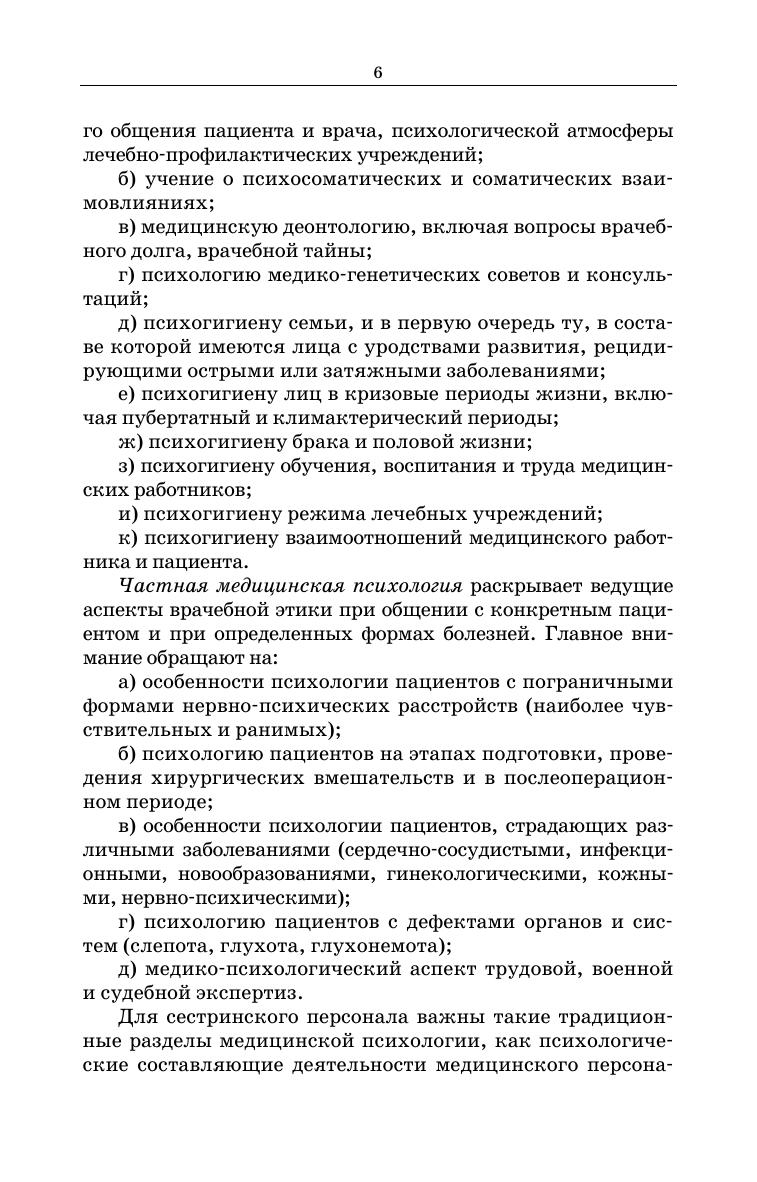 6

го общения пациента и врача, психологической атмосферы лечебно-профилактических учреждений;

б) учение о психосоматических и соматических взаимовлияниях;

в) медицинскую деонтологию, включая вопросы врачебного долга, врачебной тайны;

г) психологию медико-генетических советов и консультаций;

д) психогигиену семьи, и в первую очередь ту, в составе которой имеются лица с уродствами развития, рецидирующими острыми или затяжными заболеваниями;

е) психогигиену лиц в кризовые периоды жизни, включая пубертатный и климактерический периоды;

ж) психогигиену брака и половой жизни;

з) психогигиену обучения, воспитания и труда медицинских работников;

и) психогигиену режима лечебных учреждений;

к) психогигиену взаимоотношений медицинского работника и пациента.

Частная медицинская психология раскрывает ведущие аспекты врачебной этики при общении с конкретным пациентом и при определенных формах болезней. Главное внимание обращают на:

а) особенности психологии пациентов с пограничными формами нервно-психических расстройств (наиболее чувствительных и ранимых);

б) психологию пациентов на этапах подготовки, проведения хирургических вмешательств и в послеоперационном периоде;

в) особенности психологии пациентов, страдающих различными заболеваниями (сердечно-сосудистыми, инфекционными, новообразованиями, гинекологическими, кожными, нервно-психическими);

г) психологию пациентов с дефектами органов и систем (слепота, глухота, глухонемота);

д) медико-психологический аспект трудовой, военной и судебной экспертиз.

Для сестринского персонала важны такие традиционные разделы медицинской психологии, как психологические составляющие деятельности медицинского персона-